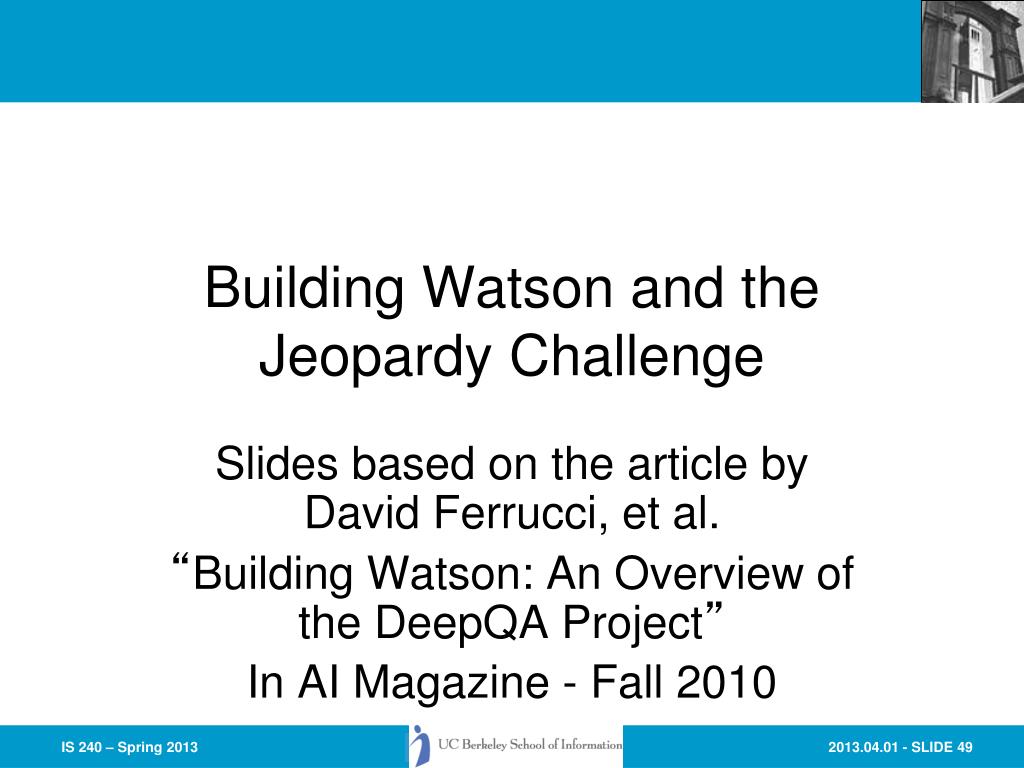 Building Watson and the Jeopardy Challenge

Slides based on the article by David Ferrucci, et al.

“Building Watson: An Overview of the DeepQA Project”

In AI Magazine - Fall 2010

IS 240 – Spring 2013

UC Berkeley School of Information

2013.04.01 - SLIDE 49